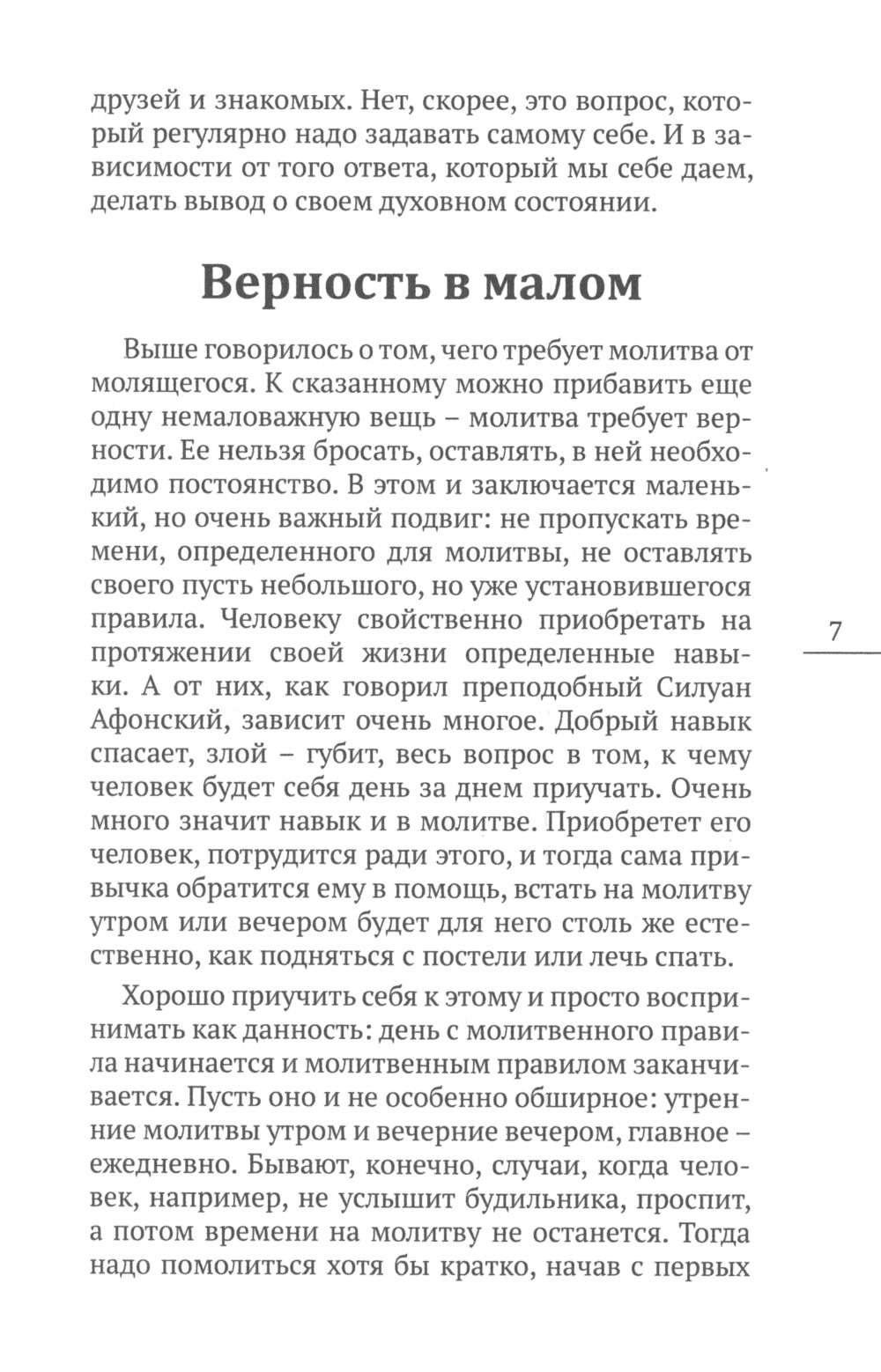 друзей и знакомых. Нет, скорее, это вопрос, который регулярно надо задавать самому себе. И в зависимости от того ответа, который мы себе даем, делать вывод о своем духовном состоянии.

Верность в малом

Выше говорилось о том, чего требует молитва от молящегося. К сказанному можно прибавить еще одну немаловажную вещь – молитва требует верности. Ее нельзя бросать, оставлять, в ней необходимо постоянство. В этом и заключается маленький, но очень важный подвиг: не пропускать времени, определенного для молитвы, не оставлять своего пусть небольшого, но уже установившегося правила. Человеку свойственно приобретать на протяжении своей жизни определенные навыки. А от них, как говорил преподобный Силуан Афонский, зависит очень многое. Добрый навык спасает, злой – губит, весь вопрос в том, к чему человек будет себя день за днем приучать. Очень много значит навык и в молитве. Приобретет его человек, потрудится ради этого, и тогда сама привычка обратится ему в помощь, встать на молитву утром или вечером будет для него столь же естественно, как подняться с постели или лечь спать.

7

Хорошо приучить себя к этому и просто воспринимать как данность: день с молитвенного правила начинается и молитвенным правилом заканчивается. Пусть оно и не особенно обширное: утренние молитвы утром и вечерние вечером, главное – ежедневно. Бывают, конечно, случаи, когда человек, например, не услышит будильника, проспит, а потом времени на молитву не останется. Тогда надо помолиться хотя бы кратко, начав с первых